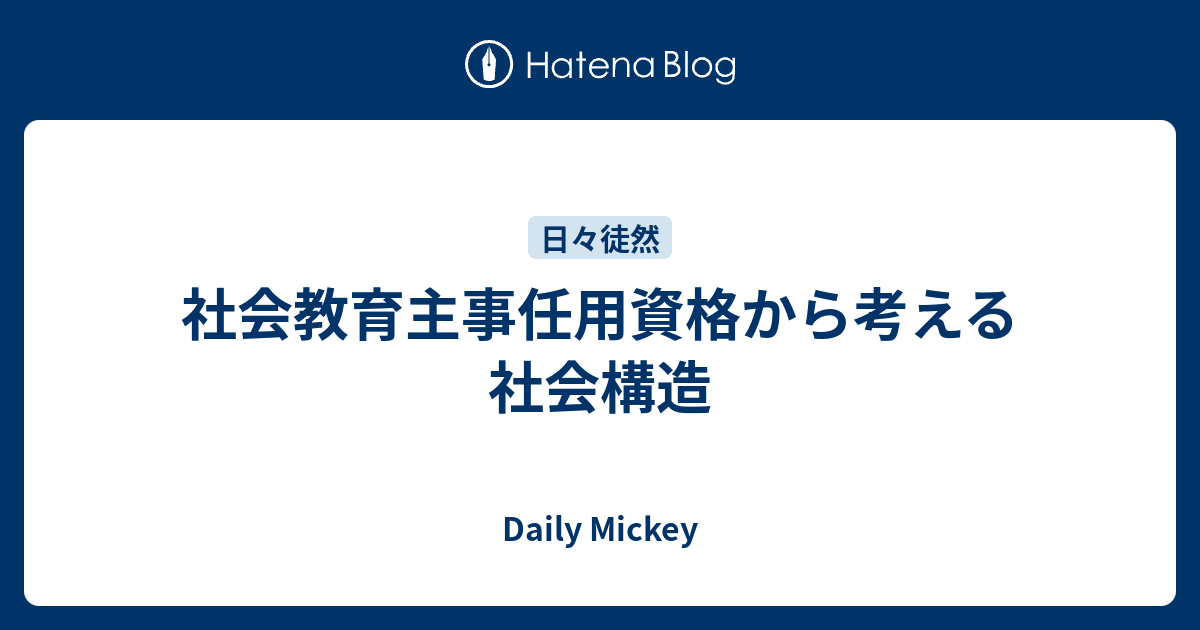 Hatena Blog

日々徒然

社会教育主事任用資格から考える社会構造

Daily Mickey